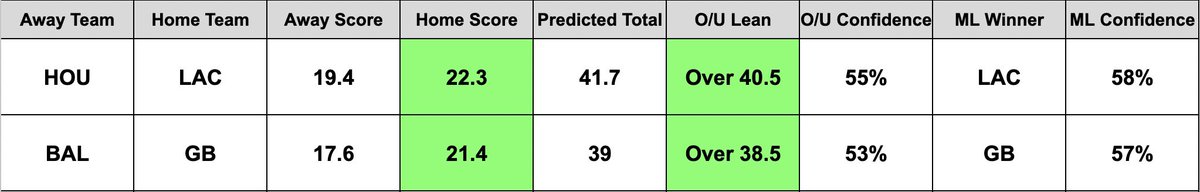 | Away Team | Home Team | Away Score | Home Score | Predicted Total | O/U Lean | O/U Confidence | ML Winner | ML Confidence |
|---|---|---|---|---|---|---|---|---|
| HOU | LAC | 19.4 | 22.3 | 41.7 | Over 40.5 | 55% | LAC | 58% |
| BAL | GB | 17.6 | 21.4 | 39 | Over 38.5 | 53% | GB | 57% |